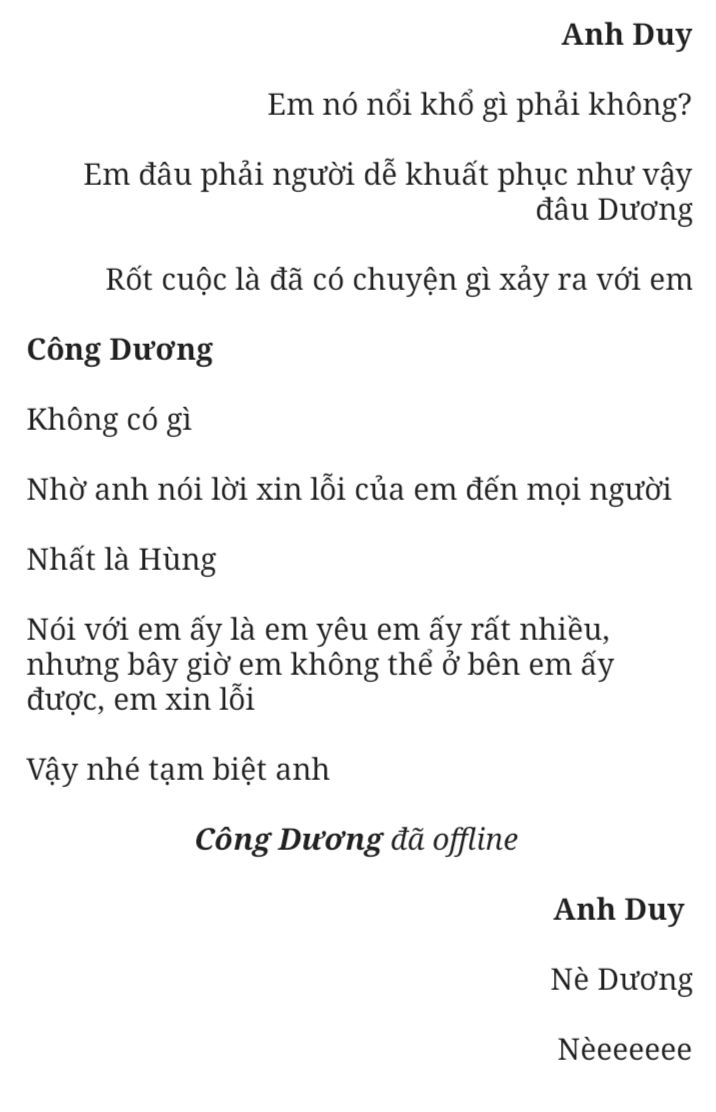 Anh Duy

Em nó nổi khổ gì phải không?

Em đâu phải người dễ khuất phục như vậy đâu Dương

Rốt cuộc là đã có chuyện gì xảy ra với em

Công Dương

Không có gì

Nhờ anh nói lời xin lỗi của em đến mọi người

Nhất là Hùng

Nói với em ấy là em yêu em ấy rất nhiều, nhưng bây giờ em không thể ở bên em ấy được, em xin lỗi

Vậy nhé tạm biệt anh

Công Dương đã offline

Anh Duy

Nè Dương

Nèeeeeee